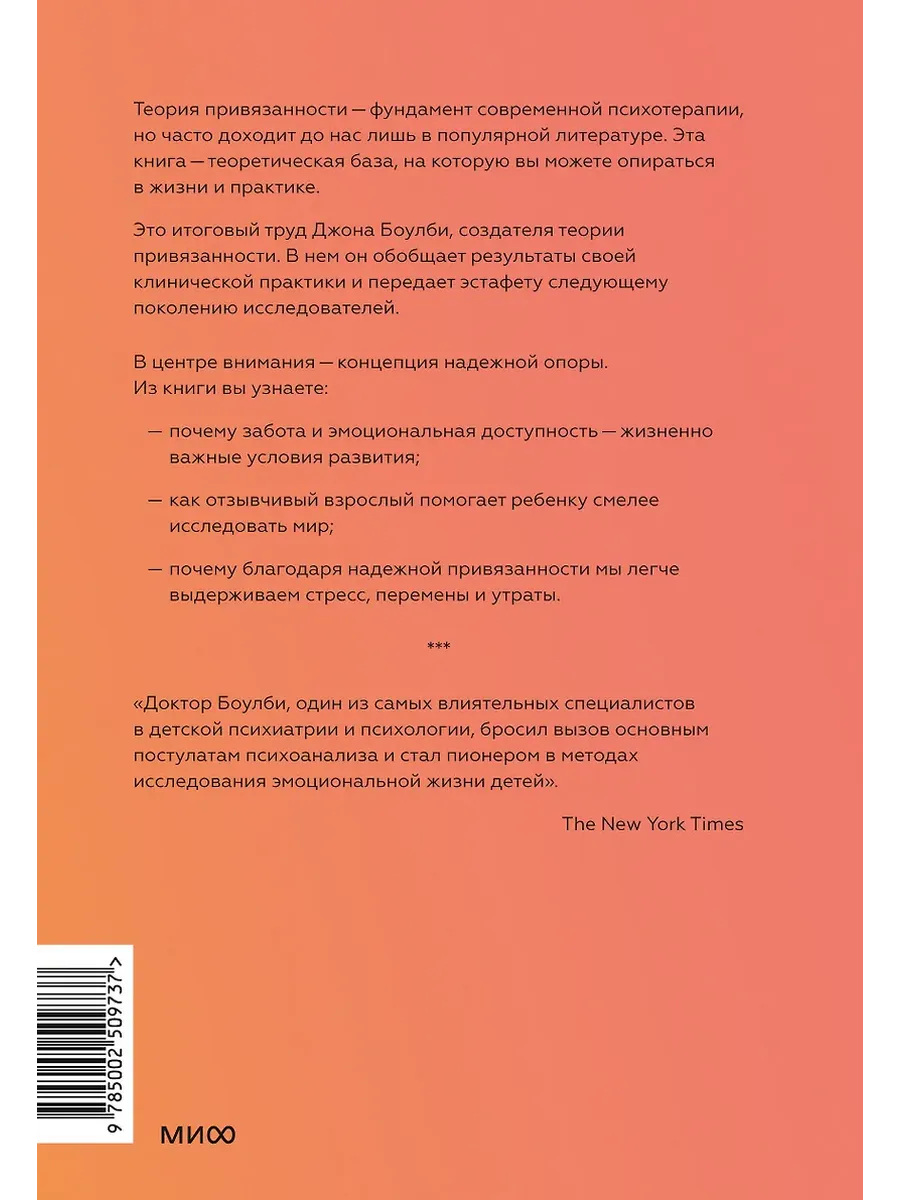 Теория привязанности — фундамент современной психотерапии, но часто доходит до нас лишь в популярной литературе. Эта книга — теоретическая база, на которую вы можете опираться в жизни и практике.

Это итоговый труд Джона Боулби, создателя теории привязанности. В нем он обобщает результаты своей клинической практики и передает эстафету следующему поколению исследователей.

В центре внимания — концепция надежной опоры. Из книги вы узнаете:

— почему забота и эмоциональная доступность — жизненно важные условия развития;

— как отзывчивый взрослый помогает ребенку смелее исследовать мир;

— почему благодаря надежной привязанности мы легче выдерживаем стресс, перемены и утраты.

***

«Доктор Боулби, один из самых влиятельных специалистов в детской психиатрии и психологии, бросил вызов основным постулатам психоанализа и стал пионером в методах исследования эмоциональной жизни детей».

The New York Times

9 785002 509737 >

МИФ